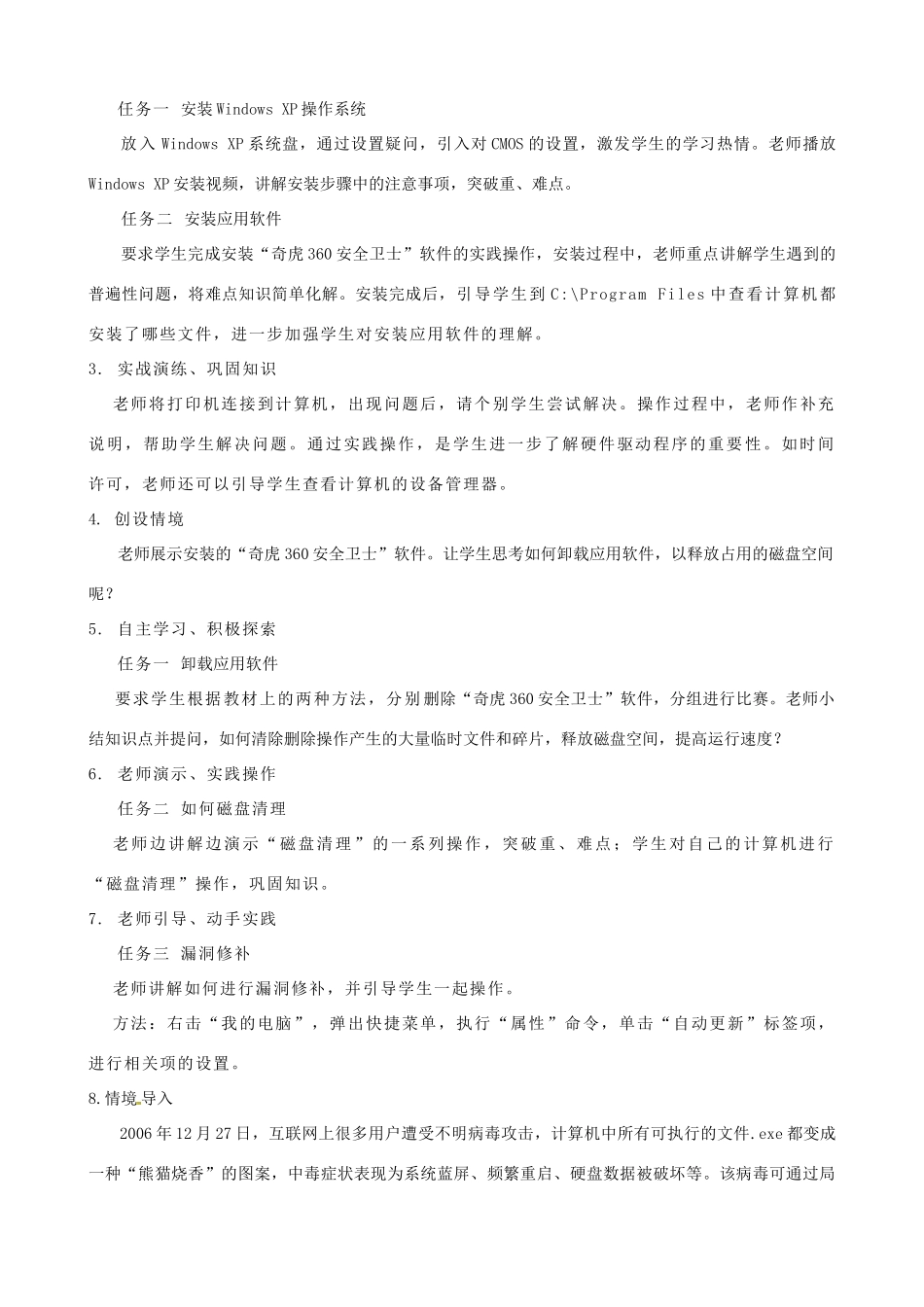 任务一 安装Windows XP操作系统

放入Windows XP系统盘，通过设置疑问，引入对CMOS的设置，激发学生的学习热情。老师播放Windows XP安装视频，讲解安装步骤中的注意事项，突破重、难点。

任务二 安装应用软件

要求学生完成安装“奇虎360安全卫士”软件的实践操作，安装过程中，老师重点讲解学生遇到的普遍性问题，将难点知识简单化解。安装完成后，引导学生到C:\Program Files中查看计算机都安装了哪些文件，进一步加强学生对安装应用软件的理解。

3. 实战演练、巩固知识

老师将打印机连接到计算机，出现问题后，请个别学生尝试解决。操作过程中，老师作补充说明，帮助学生解决问题。通过实践操作，是学生进一步了解硬件驱动程序的重要性。如时间许可，老师还可以引导学生查看计算机的设备管理器。

4. 创设情境

老师展示安装的“奇虎360安全卫士”软件。让学生思考如何卸载应用软件，以释放占用的磁盘空间呢？

5. 自主学习、积极探索

任务一 卸载应用软件

要求学生根据教材上的两种方法，分别删除“奇虎360安全卫士”软件，分组进行比赛。老师小结知识点并提问，如何清除删除操作产生的大量临时文件和碎片，释放磁盘空间，提高运行速度？

6. 老师演示、实践操作

任务二 如何磁盘清理

老师边讲解边演示“磁盘清理”的一系列操作，突破重、难点；学生对自己的计算机进行“磁盘清理”操作，巩固知识。

7. 老师引导、动手实践

任务三 漏洞修补

老师讲解如何进行漏洞修补，并引导学生一起操作。

方法：右击“我的电脑”，弹出快捷菜单，执行“属性”命令，单击“自动更新”标签项，进行相关项的设置。

8.情境导入

2006年12月27日，互联网上很多用户遭受不明病毒攻击，计算机中所有可执行的文件.exe都变成一种“熊猫烧香”的图案，中毒症状表现为系统蓝屏、频繁重启、硬盘数据被破坏等。该病毒可通过局